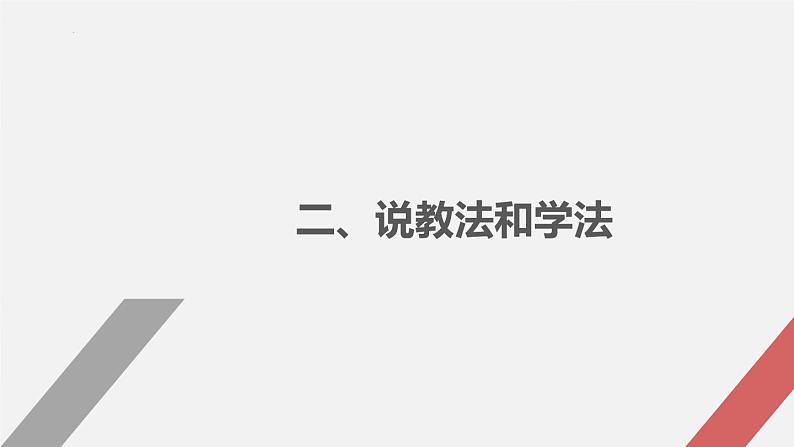 二、说教法和学法